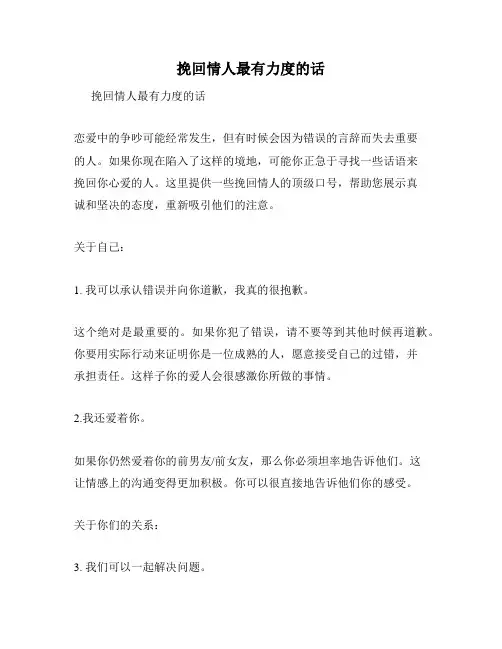 挽回情人最有力度的话

挽回情人最有力度的话

恋爱中的争吵可能经常发生，但有时候会因为错误的言辞而失去重要的人。如果你现在陷入了这样的境地，可能你正急于寻找一些话语来挽回你心爱的人。这里提供一些挽回情人的顶级口号，帮助您展示真诚和坚决的态度，重新吸引他们的注意。

关于自己：

1. 我可以承认错误并向你道歉，我真的很抱歉。

这个绝对是最重要的。如果你犯了错误，请不要等到其他时候再道歉。你要用实际行动来证明你是一位成熟的人，愿意接受自己的过错，并承担责任。这样子你的爱人会很感激你所做的事情。

2.我还爱着你。

如果你仍然爱着你的前男友/前女友，那么你必须坦率地告诉他们。这让情感上的沟通变得更加积极。你可以很直接地告诉他们你的感受。

关于你们的关系：

3. 我们可以一起解决问题。